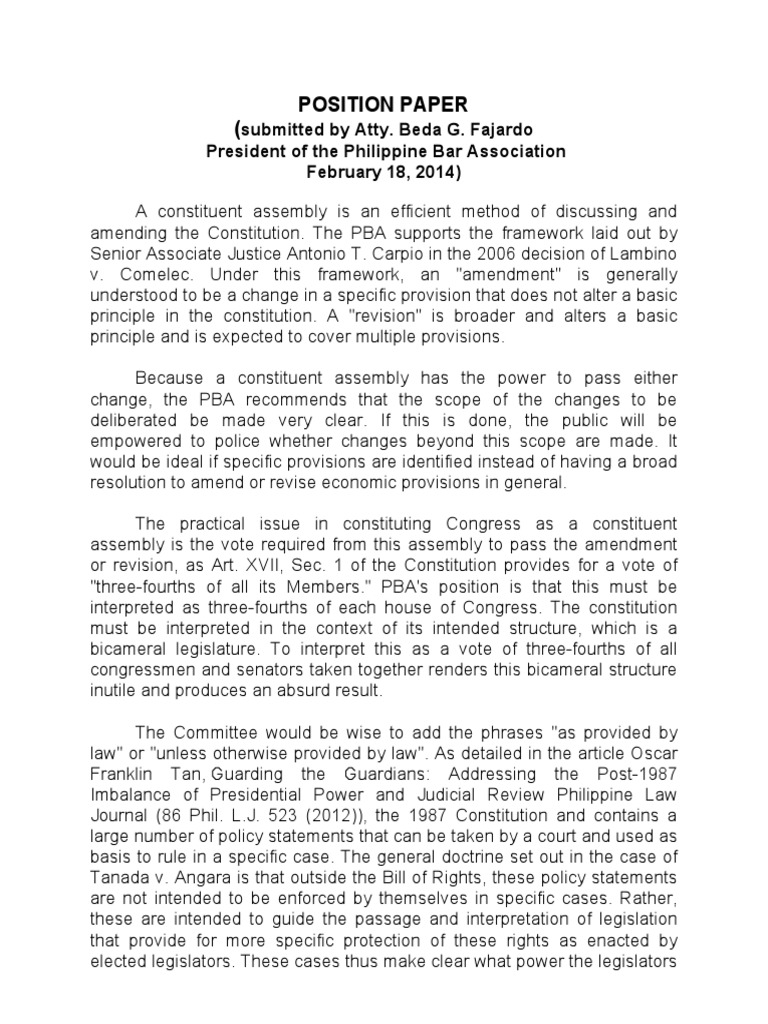 POSITION PAPER
(submitted by Atty. Beda G. Fajardo
President of the Philippine Bar Association
February 18, 2014)

A constituent assembly is an efficient method of discussing and amending the Constitution. The PBA supports the framework laid out by Senior Associate Justice Antonio T. Carpio in the 2006 decision of Lambino v. Comelec. Under this framework, an "amendment" is generally understood to be a change in a specific provision that does not alter a basic principle in the constitution. A "revision" is broader and alters a basic principle and is expected to cover multiple provisions.

Because a constituent assembly has the power to pass either change, the PBA recommends that the scope of the changes to be deliberated be made very clear. If this is done, the public will be empowered to police whether changes beyond this scope are made. It would be ideal if specific provisions are identified instead of having a broad resolution to amend or revise economic provisions in general.

The practical issue in constituting Congress as a constituent assembly is the vote required from this assembly to pass the amendment or revision, as Art. XVII, Sec. 1 of the Constitution provides for a vote of "three-fourths of all its Members." PBA's position is that this must be interpreted as three-fourths of each house of Congress. The constitution must be interpreted in the context of its intended structure, which is a bicameral legislature. To interpret this as a vote of three-fourths of all congressmen and senators taken together renders this bicameral structure inutile and produces an absurd result.

The Committee would be wise to add the phrases "as provided by law" or "unless otherwise provided by law". As detailed in the article Oscar Franklin Tan, Guarding the Guardians: Addressing the Post-1987 Imbalance of Presidential Power and Judicial Review Philippine Law Journal (86 Phil. L.J. 523 (2012)), the 1987 Constitution and contains a large number of policy statements that can be taken by a court and used as basis to rule in a specific case. The general doctrine set out in the case of Tanada v. Angara is that outside the Bill of Rights, these policy statements are not intended to be enforced by themselves in specific cases. Rather, these are intended to guide the passage and interpretation of legislation that provide for more specific protection of these rights as enacted by elected legislators. These cases thus make clear what power the legislators